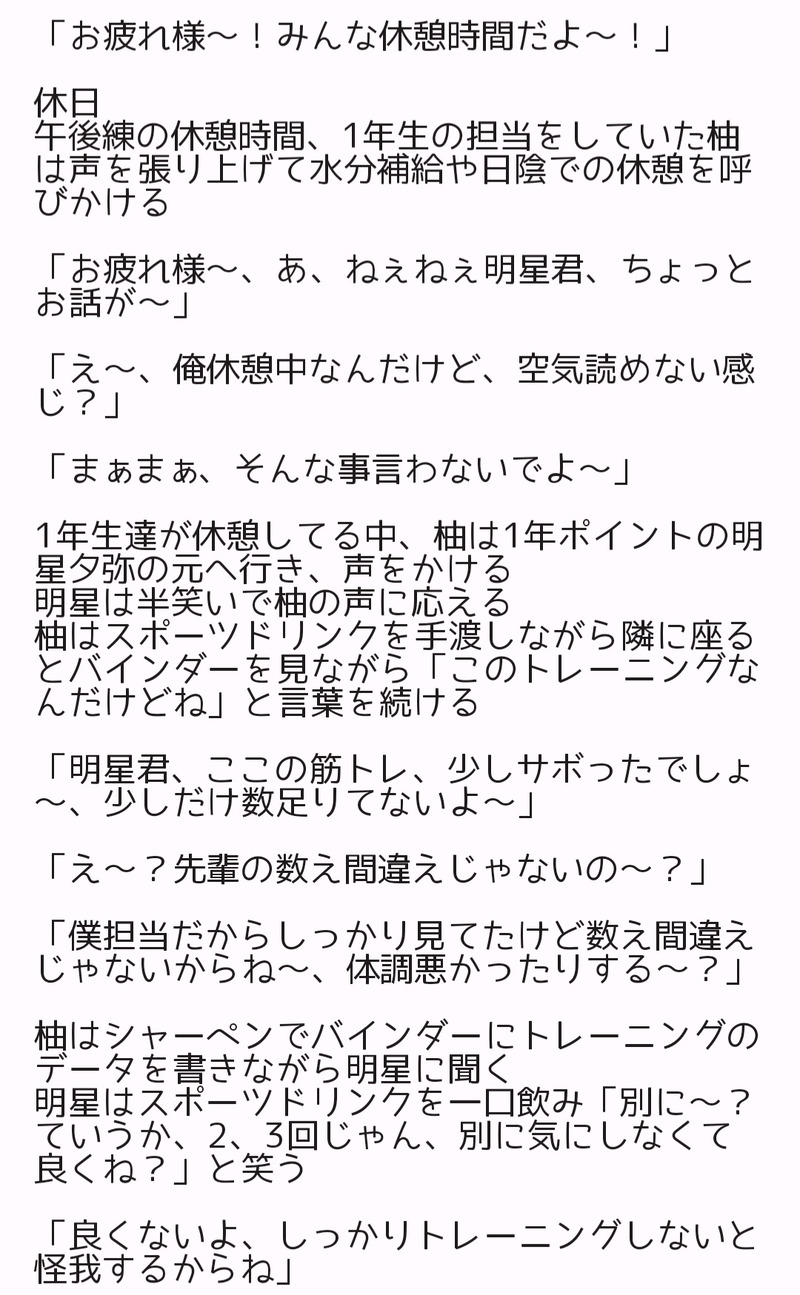 「お疲れ様〜！みんな休憩時間だよ〜！」

休日
午後練の休憩時間、1年生の担当をしていた柚は声を張り上げて水分補給や日陰での休憩を呼びかける

「お疲れ様〜、あ、ねぇねぇ明星君、ちょっとお話が〜」

「え〜、俺休憩中なんだけど、空気読めない感じ？」

「まぁまぁ、そんな事言わないでよ〜」

1年生達が休憩してる中、柚は1年ポイントの明星夕弥の元へ行き、声をかける
明星は半笑いで柚の声に応える
柚はスポーツドリンクを手渡しながら隣に座るとバインダーを見ながら「このトレーニングなんだけどね」と言葉を続ける

「明星君、ここの筋トレ、少しサボったでしょ〜、少しだけ数足りてないよ〜」

「え〜？先輩の数え間違えじゃないの〜？」

「僕担当だからしっかり見てたけど数え間違えじゃないからね〜、体調悪かったりする〜？」

柚はシャーペンでバインダーにトレーニングのデータを書きながら明星に聞く
明星はスポーツドリンクを一口飲み「別に〜？ていうか、2、3回じゃん、別に気にしなくて良くね？」と笑う

「良くないよ、しっかりトレーニングしないと怪我するからね」